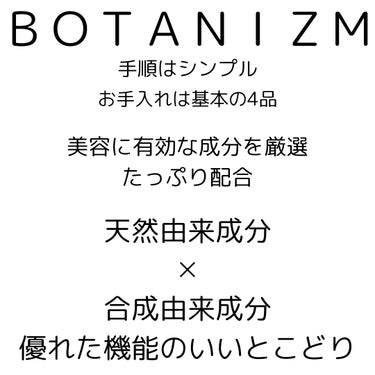 BOTANIZM

手順はシンプル
お手入れは基本の4品

美容に有効な成分を厳選
たっぷり配合

天然由来成分
×
合成由来成分
優れた機能のいいとこどり